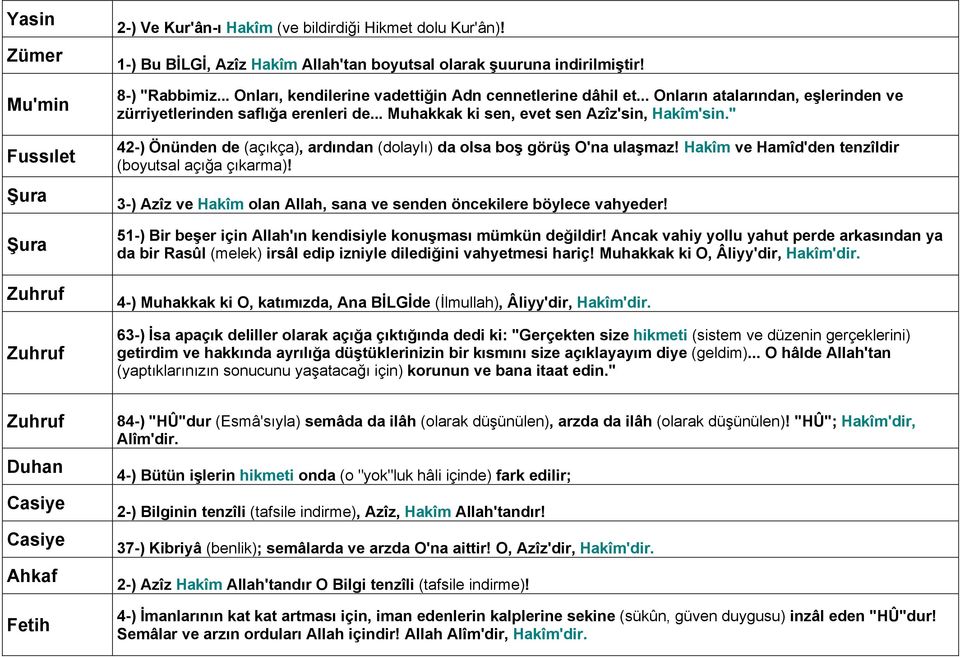 | | |
|---|---|
| Yasin | 2-) Ve Kur'ân-ı Hakîm (ve bildirdiği Hikmet dolu Kur'ân)! |
| Zümer | 1-) Bu BİLGİ, Azîz Hakîm Allah'tan boyutsal olarak şuuruna indirilmiştir! |
| Mu'min | 8-) "Rabbimiz... Onları, kendilerine vadettiğin Adn cennetlerine dâhil et... Onların atalarından, eşlerinden ve zürriyetlerinden saflığa erenleri de... Muhakkak ki sen, evet sen Azîz'sin, Hakîm'sin." |
| Fussılet | 42-) Önünden de (açıkça), ardından (dolaylı) da olsa boş görüş O'na ulaşmaz! Hakîm ve Hamîd'den tenzîldir (boyutsal açığa çıkarma)! |
| Şura | 3-) Azîz ve Hakîm olan Allah, sana ve senden öncekilere böylece vahyeder! |
| Şura | 51-) Bir beşer için Allah'ın kendisiyle konuşması mümkün değildir! Ancak vahiy yollu yahut perde arkasından ya da bir Rasûl (melek) irsâl edip izniyle dilediğini vahyetmesi hariç! Muhakkak ki O, Âliyy'dir, Hakîm'dir. |
| Zuhruf | 4-) Muhakkak ki O, katımızda, Ana BİLGİde (İlmullah), Âliyy'dir, Hakîm'dir. |
| Zuhruf | 63-) İsa apaçık deliller olarak açığa çıktığında dedi ki: "Gerçekten size hikmeti (sistem ve düzenin gerçeklerini) getirdim ve hakkında ayrılığa düştüklerinizin bir kısmını size açıklayayım diye (geldim)... O hâlde Allah'tan (yaptıklarınızın sonucunu yaşatacağı için) korunun ve bana itaat edin." |
| Zuhruf | 84-) "HÛ"dur (Esmâ'sıyla) semâda da ilâh (olarak düşünülen), arzda da ilâh (olarak düşünülen)! "HÛ"; Hakîm'dir, Alîm'dir. |
| Duhan | 4-) Bütün işlerin hikmeti onda (o "yok"luk hâli içinde) fark edilir; |
| Casiye | 2-) Bilginin tenzîli (tafsile indirme), Azîz, Hakîm Allah'tandır! |
| Casiye | 37-) Kibriyâ (benlik); semâlarda ve arzda O'na aittir! O, Azîz'dir, Hakîm'dir. |
| Ahkaf | 2-) Azîz Hakîm Allah'tandır O Bilgi tenzîli (tafsile indirme)! |
| Fetih | 4-) İmanlarının kat kat artması için, iman edenlerin kalplerine sekine (sükûn, güven duygusu) inzâl eden "HÛ"dur! Semâlar ve arzın orduları Allah içindir! Allah Alîm'dir, Hakîm'dir. |